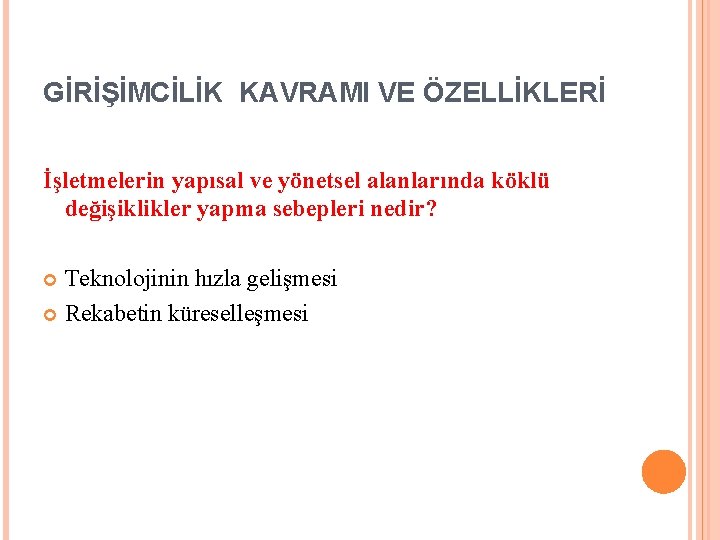 GİRİŞİMCİLİK KAVRAMI VE ÖZELLİKLERİ

İşletmelerin yapısal ve yönetsel alanlarında köklü değişiklikler yapma sebepleri nedir?

Teknolojinin hızla gelişmesi
Rekabetin küreselleşmesi